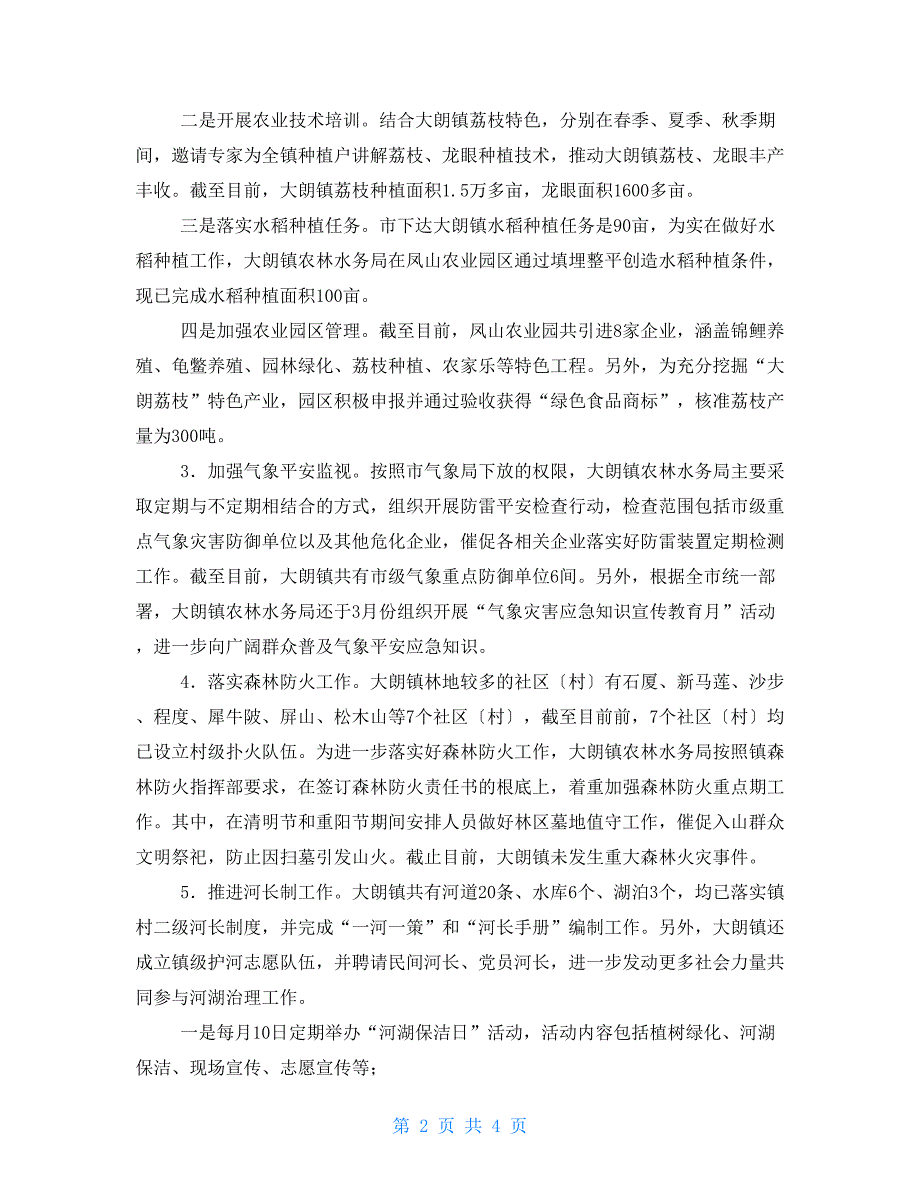 二是开展农业技术培训。结合大朗镇荔枝特色，分别在春季、夏季、秋季期间，邀请专家为全镇种植户讲解荔枝、龙眼种植技术，推动大朗镇荔枝、龙眼丰产丰收。截至目前，大朗镇荔枝种植面积1.5万多亩，龙眼面积1600多亩。

三是落实水稻种植任务。市下达大朗镇水稻种植任务是90亩，为实在做好水稻种植工作，大朗镇农林水务局在凤山农业园区通过填埋整平创造水稻种植条件，现已完成水稻种植面积100亩。

四是加强农业园区管理。截至目前，凤山农业园共引进8家企业，涵盖锦鲤养殖、龟鳖养殖、园林绿化、荔枝种植、农家乐等特色工程。另外，为充分挖掘“大朗荔枝”特色产业，园区积极申报并通过验收获得“绿色食品商标”，核准荔枝产量为300吨。

3．加强气象平安监视。按照市气象局下放的权限，大朗镇农林水务局主要采取定期与不定期相结合的方式，组织开展防雷平安检查行动，检查范围包括市级重点气象灾害防御单位以及其他危化企业，催促各相关企业落实好防雷装置定期检测工作。截至目前，大朗镇共有市级气象重点防御单位6间。另外，根据全市统一部署，大朗镇农林水务局还于3月份组织开展“气象灾害应急知识宣传教育月”活动，进一步向广阔群众普及气象平安应急知识。

4．落实森林防火工作。大朗镇林地较多的社区〔村〕有石厦、新马莲、沙步、程度、犀牛陂、屏山、松木山等7个社区〔村〕，截至目前前，7个社区〔村〕均已设立村级扑火队伍。为进一步落实好森林防火工作，大朗镇农林水务局按照镇森林防火指挥部要求，在签订森林防火责任书的根底上，着重加强森林防火重点期工作。其中，在清明节和重阳节期间安排人员做好林区墓地值守工作，催促入山群众文明祭祀，防止因扫墓引发山火。截止目前，大朗镇未发生重大森林火灾事件。

5．推进河长制工作。大朗镇共有河道20条、水库6个、湖泊3个，均已落实镇村二级河长制度，并完成“一河一策”和“河长手册”编制工作。另外，大朗镇还成立镇级护河志愿队伍，并聘请民间河长、党员河长，进一步发动更多社会力量共同参与河湖治理工作。

一是每月10日定期举办“河湖保洁日”活动，活动内容包括植树绿化、河湖保洁、现场宣传、志愿宣传等；

第 2 页 共 4 页